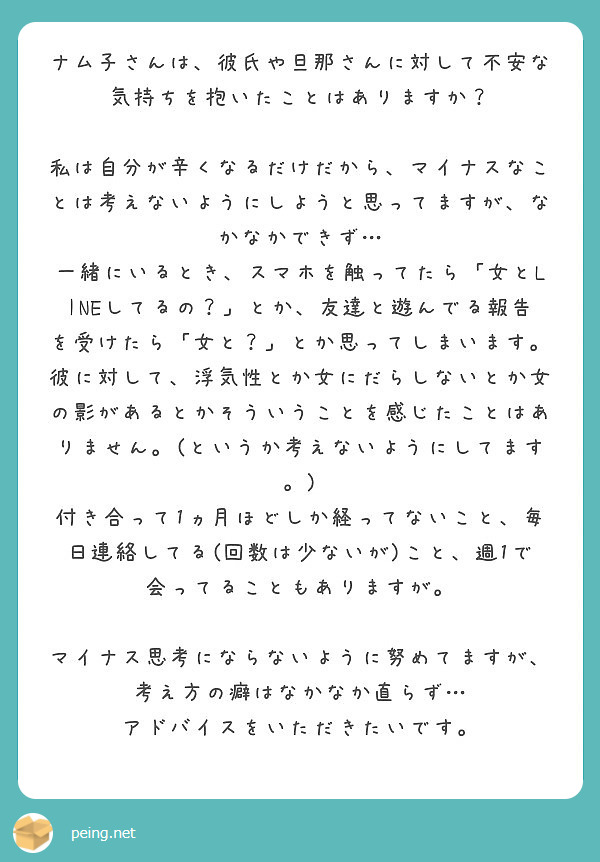 ナム子さんは、彼氏や旦那さんに対して不安な気持ちを抱いたことはありますか？

私は自分が辛くなるだけだから、マイナスなことは考えないようにしようと思ってますが、なかなかできず…
一緒にいるとき、スマホを触ってたら「女とLINEしてるの？」とか、友達と遊んでる報告を受けたら「女と？」とか思ってしまいます。
彼に対して、浮気性とか女にだらしないとか女の影があるとかそういうことを感じたことはありません。（というか考えないようにしてます。）
付き合って1ヵ月ほどしか経ってないこと、毎日連絡してる(回数は少ないが)こと、週1で会ってることもありますが。

マイナス思考にならないように努めてますが、考え方の癖はなかなか直らず…
アドバイスをいただきたいです。

peing.net